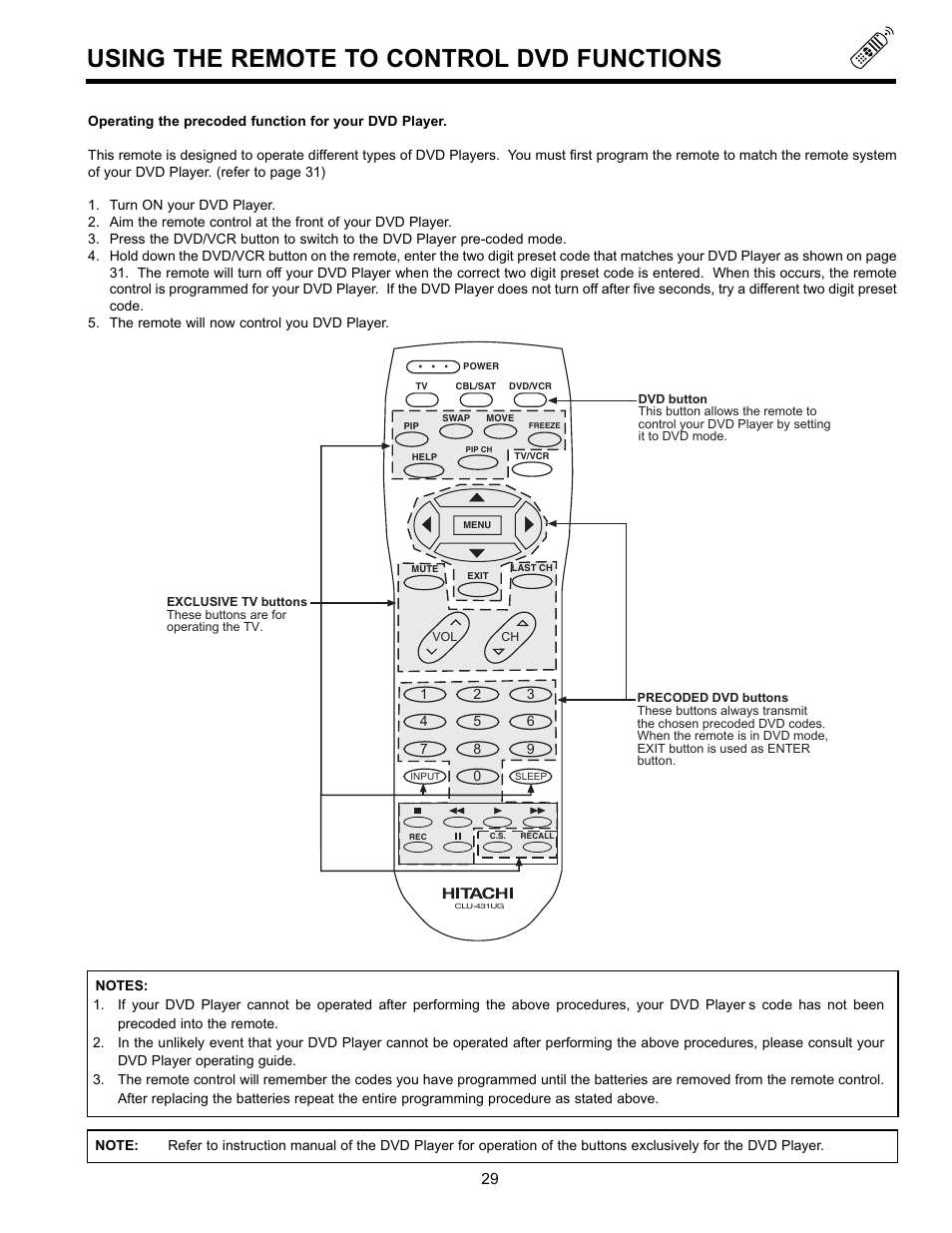 USING THE REMOTE TO CONTROL DVD FUNCTIONS

Operating the precoded function for your DVD Player.

This remote is designed to operate different types of DVD Players. You must first program the remote to match the remote system of your DVD Player. (refer to page 31)

1. Turn ON your DVD Player.
2. Aim the remote control at the front of your DVD Player.
3. Press the DVD/VCR button to switch to the DVD Player pre-coded mode.
4. Hold down the DVD/VCR button on the remote, enter the two digit preset code that matches your DVD Player as shown on page 31. The remote will turn off your DVD Player when the correct two digit preset code is entered. When this occurs, the remote control is programmed for your DVD Player. If the DVD Player does not turn off after five seconds, try a different two digit preset code.
5. The remote will now control you DVD Player.

POWER
TV CBL/SAT DVD/VCR
PIP SWAP MOVE FREEZE
HELP PIP CH TV/VCR
MENU
MUTE EXIT LAST CH
VOL CH
1 2 3
4 5 6
7 8 9
INPUT 0 SLEEP
REC C.S. RECALL
HITACHI
CLU-431UG

DVD button
This button allows the remote to control your DVD Player by setting it to DVD mode.

EXCLUSIVE TV buttons
These buttons are for operating the TV.

PRECODED DVD buttons
These buttons always transmit the chosen precoded DVD codes. When the remote is in DVD mode, EXIT button is used as ENTER button.

NOTES:
1. If your DVD Player cannot be operated after performing the above procedures, your DVD Player s code has not been precoded into the remote.
2. In the unlikely event that your DVD Player cannot be operated after performing the above procedures, please consult your DVD Player operating guide.
3. The remote control will remember the codes you have programmed until the batteries are removed from the remote control. After replacing the batteries repeat the entire programming procedure as stated above.

NOTE: Refer to instruction manual of the DVD Player for operation of the buttons exclusively for the DVD Player.

29